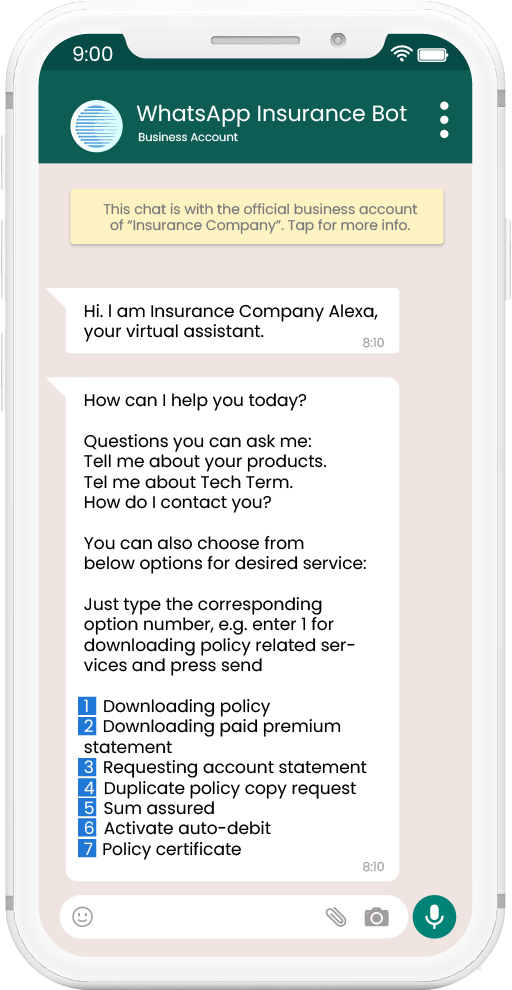 9:00

WhatsApp Insurance Bot
Business Account

This chat is with the official business account of "Insurance Company". Tap for more info.

Hi. I am Insurance Company Alexa, your virtual assistant.
8:10

How can I help you today?

Questions you can ask me:
Tell me about your products.
Tel me about Tech Term.
How do I contact you?

You can also choose from below options for desired service:

Just type the corresponding option number, e.g. enter 1 for downloading policy related services and press send

1 Downloading policy
2 Downloading paid premium statement
3 Requesting account statement
4 Duplicate policy copy request
5 Sum assured
6 Activate auto-debit
7 Policy certificate
8:10